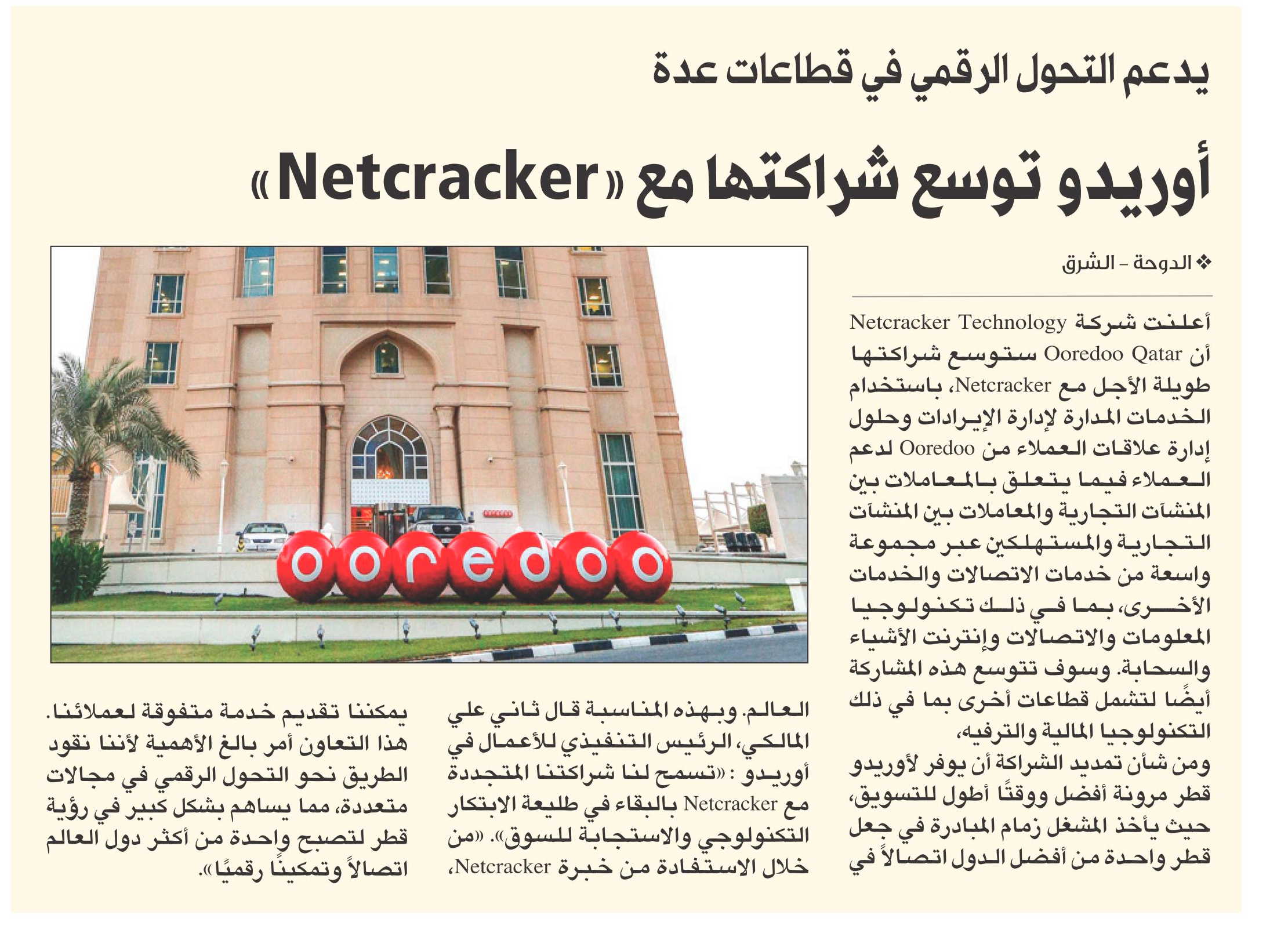 يدعم التحول الرقمي في قطاعات عدة

أوريدو توسع شراكتها مع «Netcracker»

❖ الدوحة - الشرق

أعلنت شركة Netcracker Technology أن Ooredoo Qatar ستوسع شراكتها طويلة الأجل مع Netcracker، باستخدام الخدمات المدارة لإدارة الإيرادات وحلول إدارة علاقات العملاء من Ooredoo لدعم العملاء فيما يتعلق بالمعاملات بين المنشآت التجارية والمعاملات بين المنشآت التجارية والمستهلكين عبر مجموعة واسعة من خدمات الاتصالات والخدمات الأخرى، بما في ذلك تكنولوجيا المعلومات والاتصالات وإنترنت الأشياء والسحابة. وسوف تتوسع هذه المشاركة أيضًا لتشمل قطاعات أخرى بما في ذلك التكنولوجيا المالية والترفيه،

ومن شأن تمديد الشراكة أن يوفر لأوريدو قطر مرونة أفضل ووقتًا أطول للتسويق، حيث يأخذ المشغل زمام المبادرة في جعل قطر واحدة من أفضل الدول اتصالاً في العالم. وبهذه المناسبة قال ثاني علي المالكي، الرئيس التنفيذي للأعمال في أوريدو : «تسمح لنا شراكتنا المتجددة مع Netcracker بالبقاء في طليعة الابتكار التكنولوجي والاستجابة للسوق». «من خلال الاستفادة من خبرة Netcracker، يمكننا تقديم خدمة متفوقة لعملائنا. هذا التعاون أمر بالغ الأهمية لأننا نقود الطريق نحو التحول الرقمي في مجالات متعددة، مما يساهم بشكل كبير في رؤية قطر لتصبح واحدة من أكثر دول العالم اتصالاً وتمكينًا رقميًا».

ooredoo